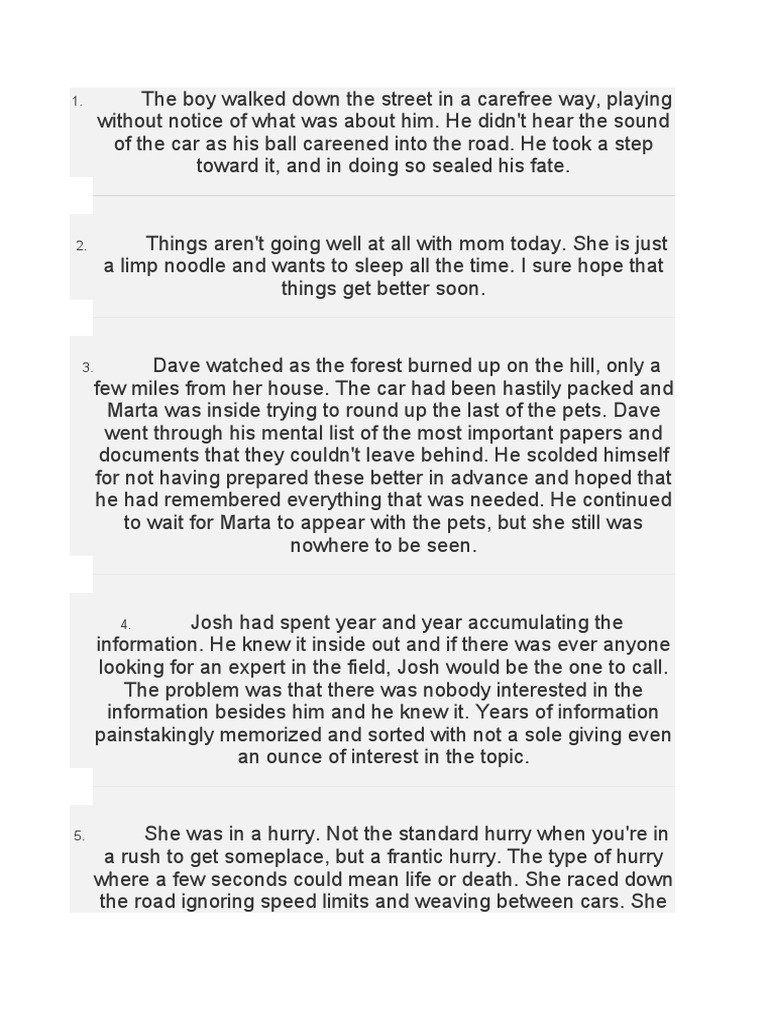 1. The boy walked down the street in a carefree way, playing without notice of what was about him. He didn't hear the sound of the car as his ball careened into the road. He took a step toward it, and in doing so sealed his fate.

2. Things aren't going well at all with mom today. She is just a limp noodle and wants to sleep all the time. I sure hope that things get better soon.

3. Dave watched as the forest burned up on the hill, only a few miles from her house. The car had been hastily packed and Marta was inside trying to round up the last of the pets. Dave went through his mental list of the most important papers and documents that they couldn't leave behind. He scolded himself for not having prepared these better in advance and hoped that he had remembered everything that was needed. He continued to wait for Marta to appear with the pets, but she still was nowhere to be seen.

4. Josh had spent year and year accumulating the information. He knew it inside out and if there was ever anyone looking for an expert in the field, Josh would be the one to call. The problem was that there was nobody interested in the information besides him and he knew it. Years of information painstakingly memorized and sorted with not a sole giving even an ounce of interest in the topic.

5. She was in a hurry. Not the standard hurry when you're in a rush to get someplace, but a frantic hurry. The type of hurry where a few seconds could mean life or death. She raced down the road ignoring speed limits and weaving between cars. She